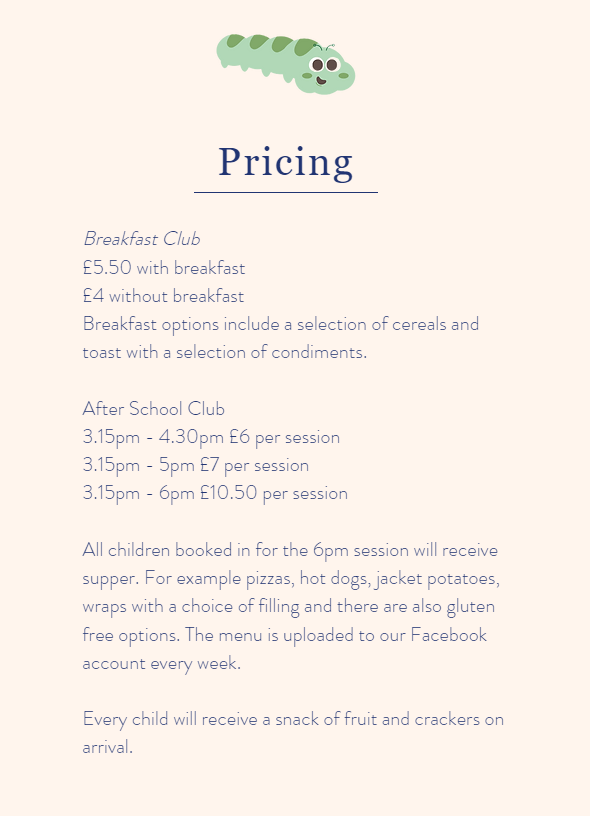 Pricing

Breakfast Club
£5.50 with breakfast
£4 without breakfast
Breakfast options include a selection of cereals and toast with a selection of condiments.

After School Club
3.15pm - 4.30pm £6 per session
3.15pm - 5pm £7 per session
3.15pm - 6pm £10.50 per session

All children booked in for the 6pm session will receive supper. For example pizzas, hot dogs, jacket potatoes, wraps with a choice of filling and there are also gluten free options. The menu is uploaded to our Facebook account every week.

Every child will receive a snack of fruit and crackers on arrival.